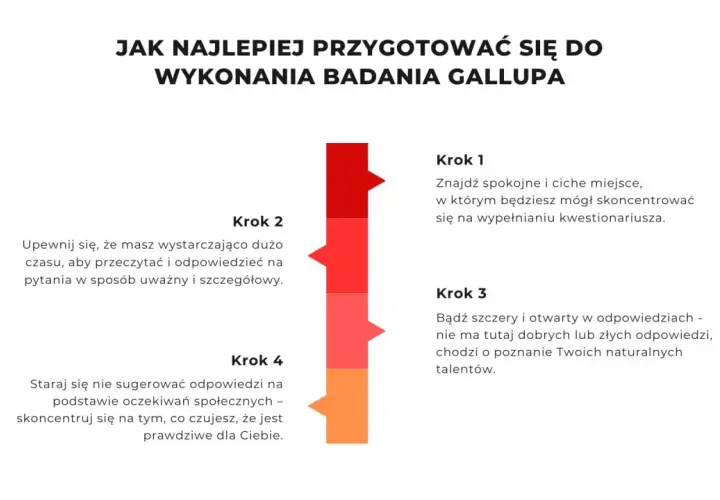 JAK NAJLEPIEJ PRZYGOTOWAĆ SIĘ DO WYKONANIA BADANIA GALLUPA

Krok 1

Znajdź spokojne i ciche miejsce, w którym będziesz mógł skoncentrować się na wypełnianiu kwestionariusza.

Krok 2

Upewnij się, że masz wystarczająco dużo czasu, aby przeczytać i odpowiedzieć na pytania w sposób uważny i szczegółowy.

Krok 3

Bądź szczery i otwarty w odpowiedziach - nie ma tutaj dobrych lub złych odpowiedzi, chodzi o poznanie Twoich naturalnych talentów.

Krok 4

Staraj się nie sugerować odpowiedzi na podstawie oczekiwań społecznych – skoncentruj się na tym, co czujesz, że jest prawdziwe dla Ciebie.